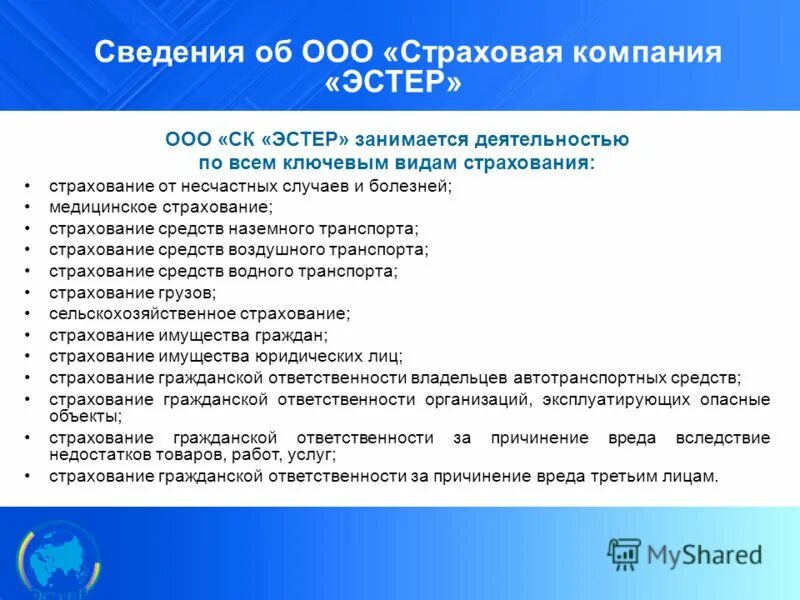 Сведения об ООО «Страховая компания «ЭСТЕР»

ООО «СК «ЭСТЕР» занимается деятельностью по всем ключевым видам страхования:

• страхование от несчастных случаев и болезней;
• медицинское страхование;
• страхование средств наземного транспорта;
• страхование средств воздушного транспорта;
• страхование средств водного транспорта;
• страхование грузов;
• сельскохозяйственное страхование;
• страхование имущества граждан;
• страхование имущества юридических лиц;
• страхование гражданской ответственности владельцев автотранспортных средств;
• страхование гражданской ответственности организаций, эксплуатирующих опасные объекты;
• страхование гражданской ответственности за причинение вреда вследствие недостатков товаров, работ, услуг;
• страхование гражданской ответственности за причинение вреда третьим лицам.

ЭСТЕР

MyShared